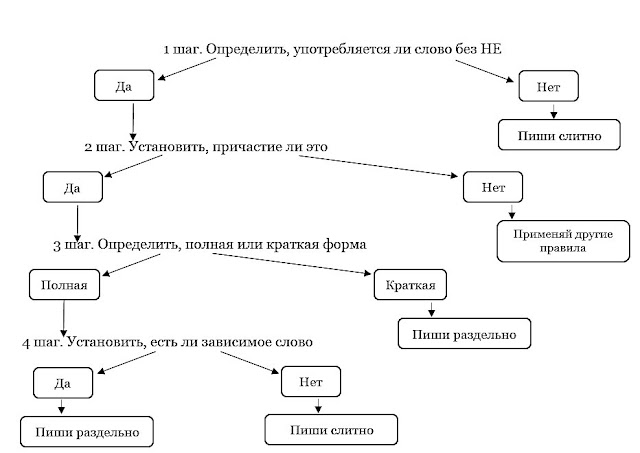 1 шаг. Определить, употребляется ли слово без НЕ

Да

Нет

Пиши слитно

2 шаг. Установить, причастие ли это

Да

Нет

Применяй другие правила

3 шаг. Определить, полная или краткая форма

Полная

Краткая

Пиши раздельно

4 шаг. Установить, есть ли зависимое слово

Да

Нет

Пиши раздельно

Пиши слитно